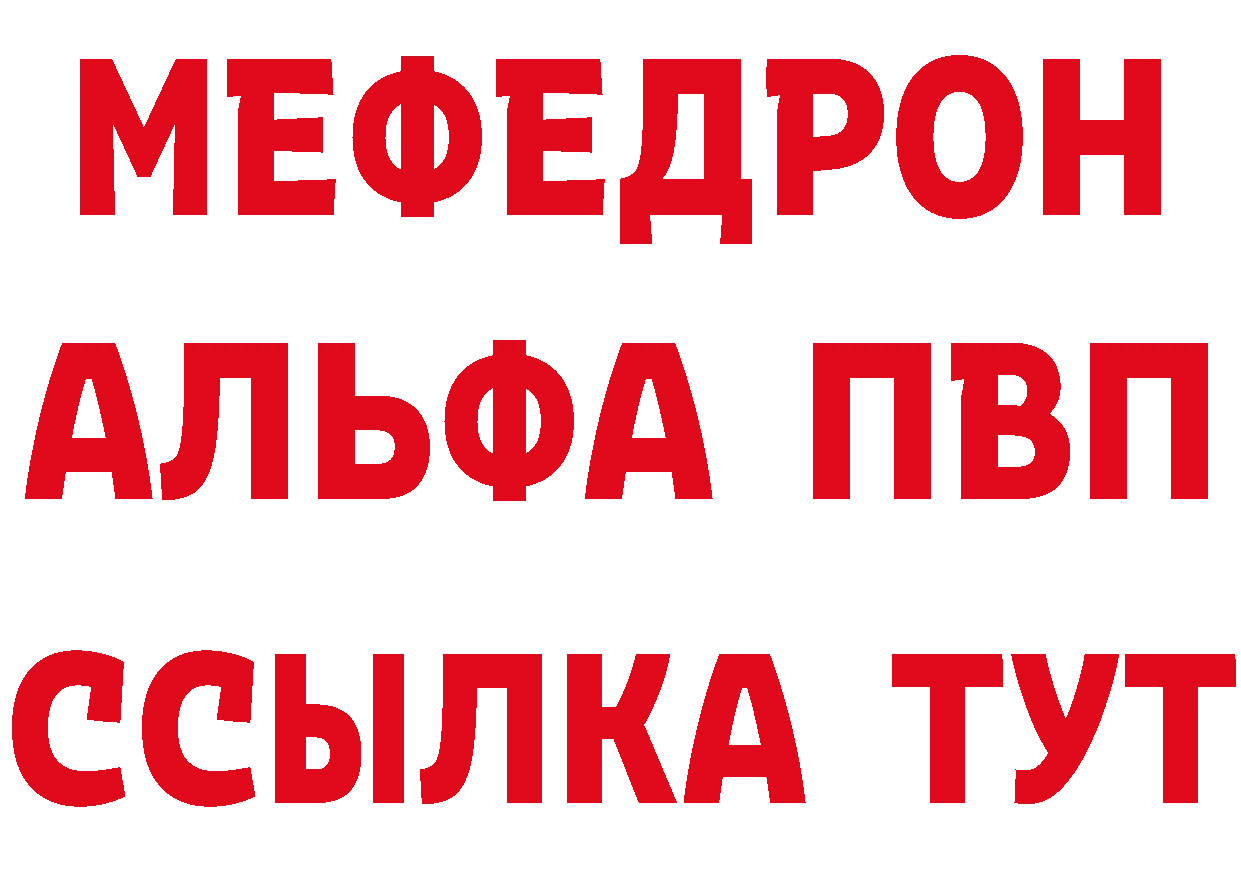 МЕФЕДРОН
АЛЬФА ПВП
ССЫЛКА ТУТ